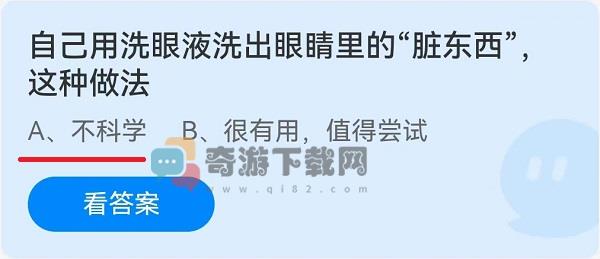 自己用洗眼液洗出眼睛里的“脏东西”，这种做法

A、不科学　B、很有用，值得尝试

奇游下载网
www.qi82.com

看答案